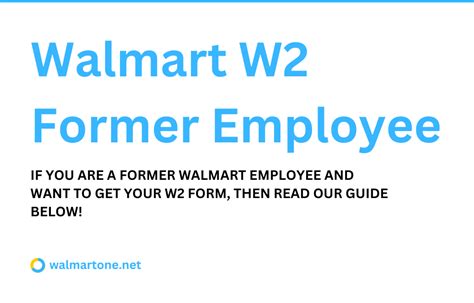 Walmart W2 Former Employee

IF YOU ARE A FORMER WALMART EMPLOYEE AND WANT TO GET YOUR W2 FORM, THEN READ OUR GUIDE BELOW!

walmartone.net